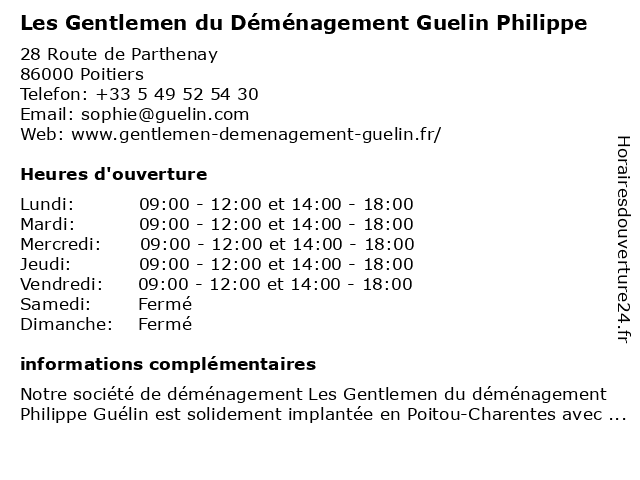 Les Gentlemen du Déménagement Guelin Philippe

28 Route de Parthenay
86000 Poitiers
Telefon: +33 5 49 52 54 30
Email: sophie@guelin.com
Web: www.gentlemen-demenagement-guelin.fr/

Heures d'ouverture

Lundi: 09:00 - 12:00 et 14:00 - 18:00
Mardi: 09:00 - 12:00 et 14:00 - 18:00
Mercredi: 09:00 - 12:00 et 14:00 - 18:00
Jeudi: 09:00 - 12:00 et 14:00 - 18:00
Vendredi: 09:00 - 12:00 et 14:00 - 18:00
Samedi: Fermé
Dimanche: Fermé

informations complémentaires

Notre société de déménagement Les Gentlemen du déménagement Philippe Guélin est solidement implantée en Poitou-Charentes avec ...

Horairesdouverture24.fr